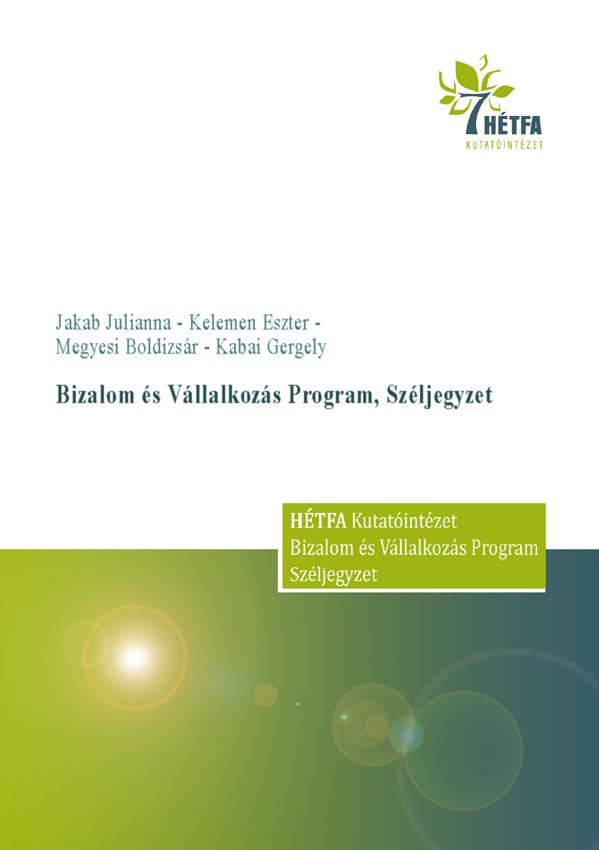 7 HÉTFA
KUTATÓINTÉZET

Jakab Julianna - Kelemen Eszter - Megyesi Boldizsár - Kabai Gergely

Bizalom és Vállalkozás Program, Széljegyzet

HÉTFA Kutatóintézet
Bizalom és Vállalkozás Program
Széljegyzet